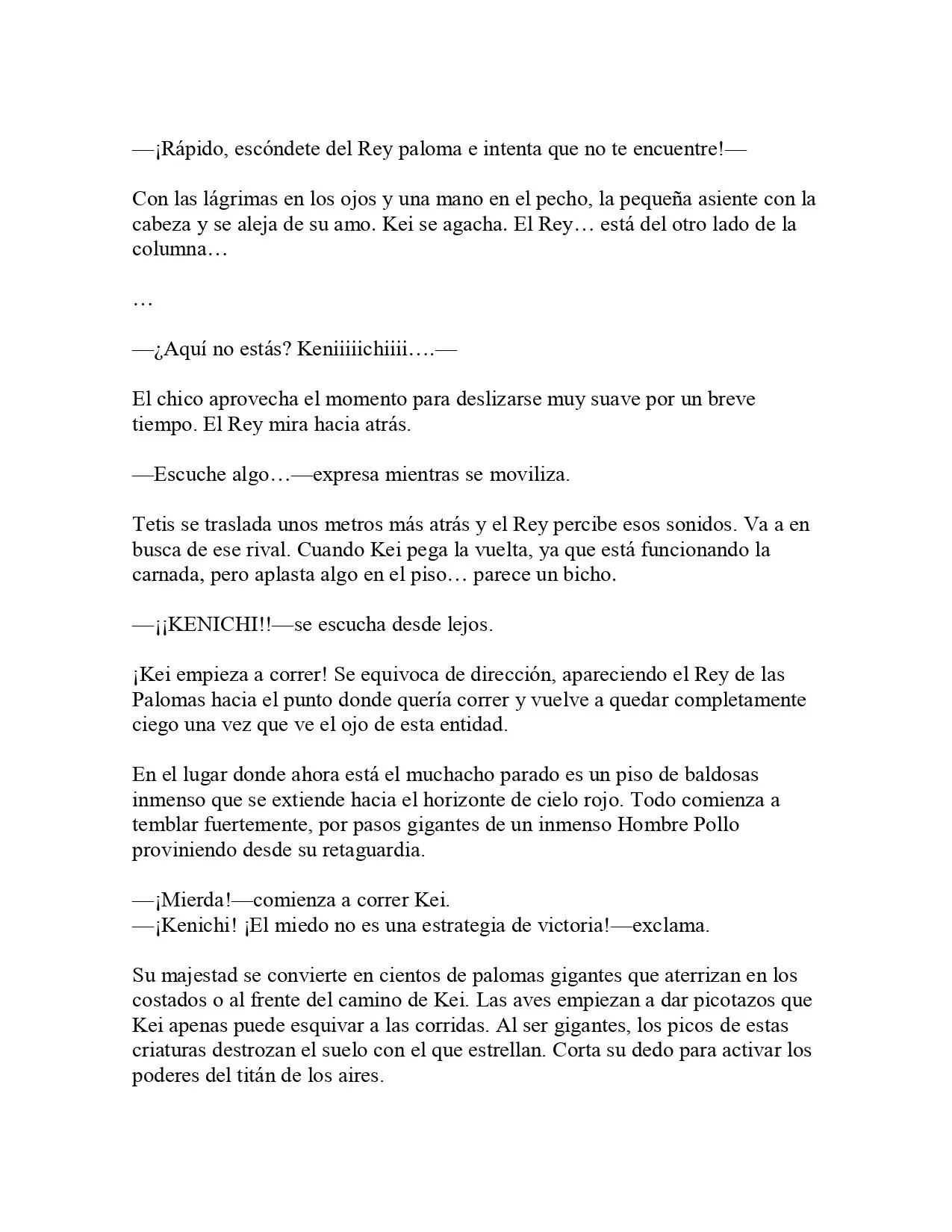 —¡Rápido, escóndete del Rey paloma e intenta que no te encuentre!—

Con las lágrimas en los ojos y una mano en el pecho, la pequeña asiente con la cabeza y se aleja de su amo. Kei se agacha. El Rey… está del otro lado de la columna…

…

—¿Aquí no estás? Keniiiiichiiii….—

El chico aprovecha el momento para deslizarse muy suave por un breve tiempo. El Rey mira hacia atrás.

—Escuche algo…—expresa mientras se moviliza.

Tetis se traslada unos metros más atrás y el Rey percibe esos sonidos. Va a en busca de ese rival. Cuando Kei pega la vuelta, ya que está funcionando la carnada, pero aplasta algo en el piso… parece un bicho.

—¡¡KENICHI!!—se escucha desde lejos.

¡Kei empieza a correr! Se equivoca de dirección, apareciendo el Rey de las Palomas hacia el punto donde quería correr y vuelve a quedar completamente ciego una vez que ve el ojo de esta entidad.

En el lugar donde ahora está el muchacho parado es un piso de baldosas inmenso que se extiende hacia el horizonte de cielo rojo. Todo comienza a temblar fuertemente, por pasos gigantes de un inmenso Hombre Pollo proviniendo desde su retaguardia.

—¡Mierda!—comienza a correr Kei.
—¡Kenichi! ¡El miedo no es una estrategia de victoria!—exclama.

Su majestad se convierte en cientos de palomas gigantes que aterrizan en los costados o al frente del camino de Kei. Las aves empiezan a dar picotazos que Kei apenas puede esquivar a las corridas. Al ser gigantes, los picos de estas criaturas destrozan el suelo con el que estrellan. Corta su dedo para activar los poderes del titán de los aires.